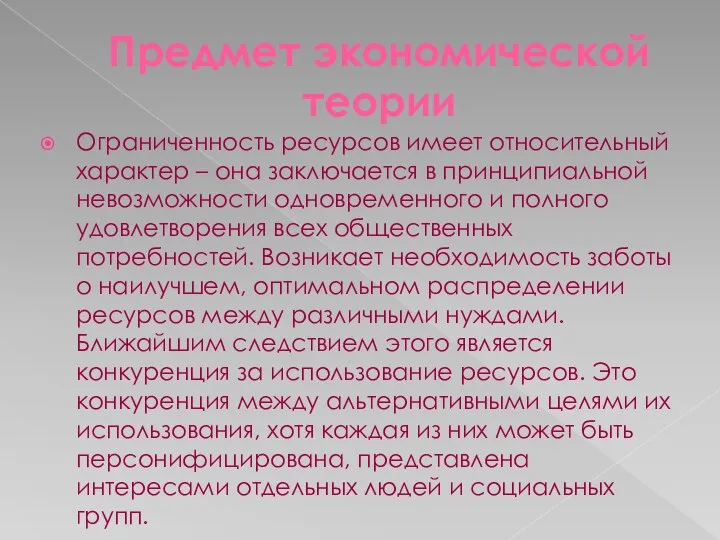 Предмет экономической теории

Ограниченность ресурсов имеет относительный характер – она заключается в принципиальной невозможности одновременного и полного удовлетворения всех общественных потребностей. Возникает необходимость заботы о наилучшем, оптимальном распределении ресурсов между различными нуждами. Ближайшим следствием этого является конкуренция за использование ресурсов. Это конкуренция между альтернативными целями их использования, хотя каждая из них может быть персонифицирована, представлена интересами отдельных людей и социальных групп.